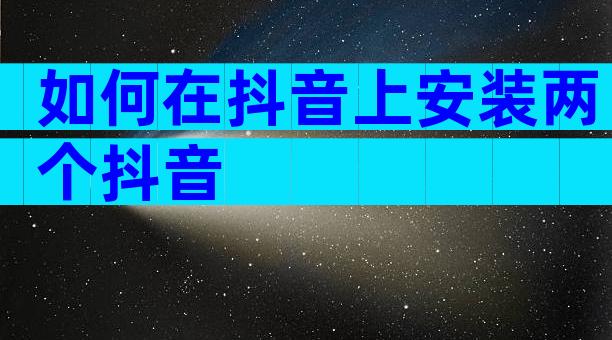 如何在抖音上安装两个抖音